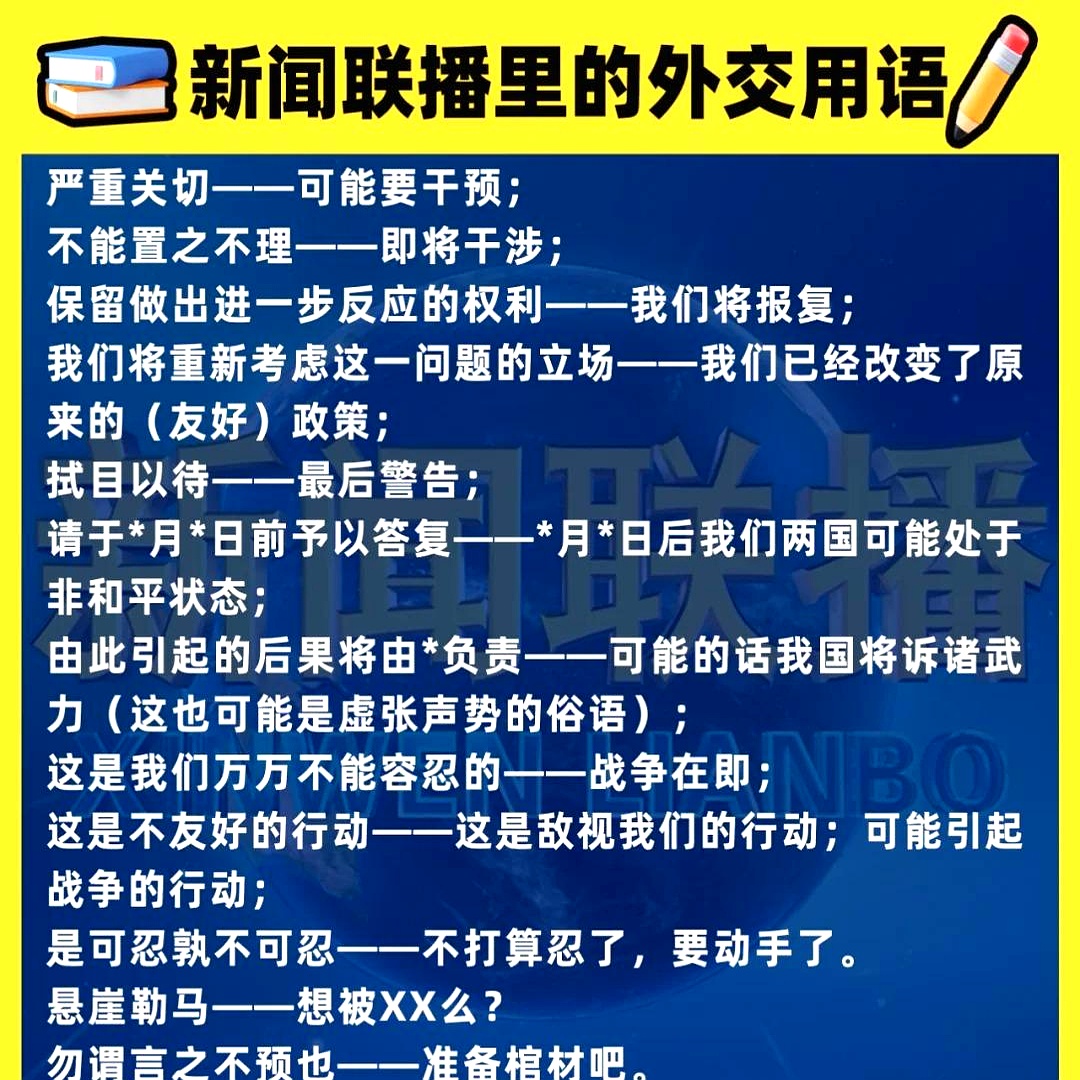 新闻联播里的外交用语

严重关切——可能要干预；
不能置之不理——即将干涉；
保留做出进一步反应的权利——我们将报复；
我们将重新考虑这一问题的立场——我们已经改变了原来的（友好）政策；
拭目以待——最后警告；
请于*月*日前予以答复——*月*日后我们两国可能处于非和平状态；
由此引起的后果将由*负责——可能的话我国将诉诸武力（这也可能是虚张声势的俗语）；
这是我们万万不能容忍的——战争在即；
这是不友好的行动——这是敌视我们的行动；可能引起战争的行动；
是可忍孰不可忍——不打算忍了，要动手了。
悬崖勒马——想被XX么？
勿谓言之不预也——准备棺材吧。

新闻联播
XINWEN LIANBO